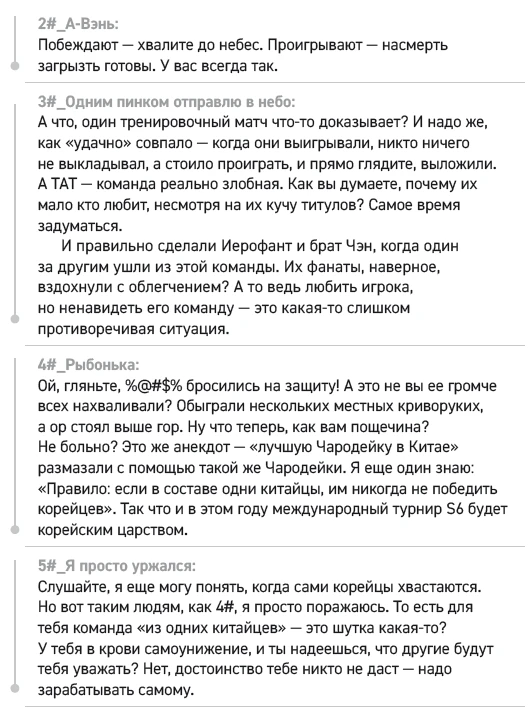 2#_А-Вэнь:
Побеждают — хвалите до небес. Проигрывают — насмерть загрызть готовы. У вас всегда так.

3#_Одним пинком отправлю в небо:
А что, один тренировочный матч что-то доказывает? И надо же, как «удачно» совпало — когда они выигрывали, никто ничего не выкладывал, а стоило проиграть, и прямо глядите, выложили. А ТАТ — команда реально злобная. Как вы думаете, почему их мало кто любит, несмотря на их кучу титулов? Самое время задуматься.

И правильно сделали Иерофант и брат Чэн, когда один за другим ушли из этой команды. Их фанаты, наверное, вздохнули с облегчением? А то ведь любить игрока, но ненавидеть его команду — это какая-то слишком противоречивая ситуация.

4#_Рыбонька:
Ой, гляньте, %@#$% бросились на защиту! А это не вы ее громче всех нахваливали? Обыграли нескольких местных криворуких, а ор стоял выше гор. Ну что теперь, как вам пощечина? Не больно? Это же анекдот — «лучшую Чародейку в Китае» размазали с помощью такой же Чародейки. Я еще один знаю: «Правило: если в составе одни китайцы, им никогда не победить корейцев». Так что и в этом году международный турнир S6 будет корейским царством.

5#_Я просто уржался:
Слушайте, я еще могу понять, когда сами корейцы хвастаются. Но вот таким людям, как 4#, я просто поражаюсь. То есть для тебя команда «из одних китайцев» — это шутка какая-то? У тебя в крови самоунижение, и ты надеешься, что другие будут тебя уважать? Нет, достоинство тебе никто не даст — надо зарабатывать самому.